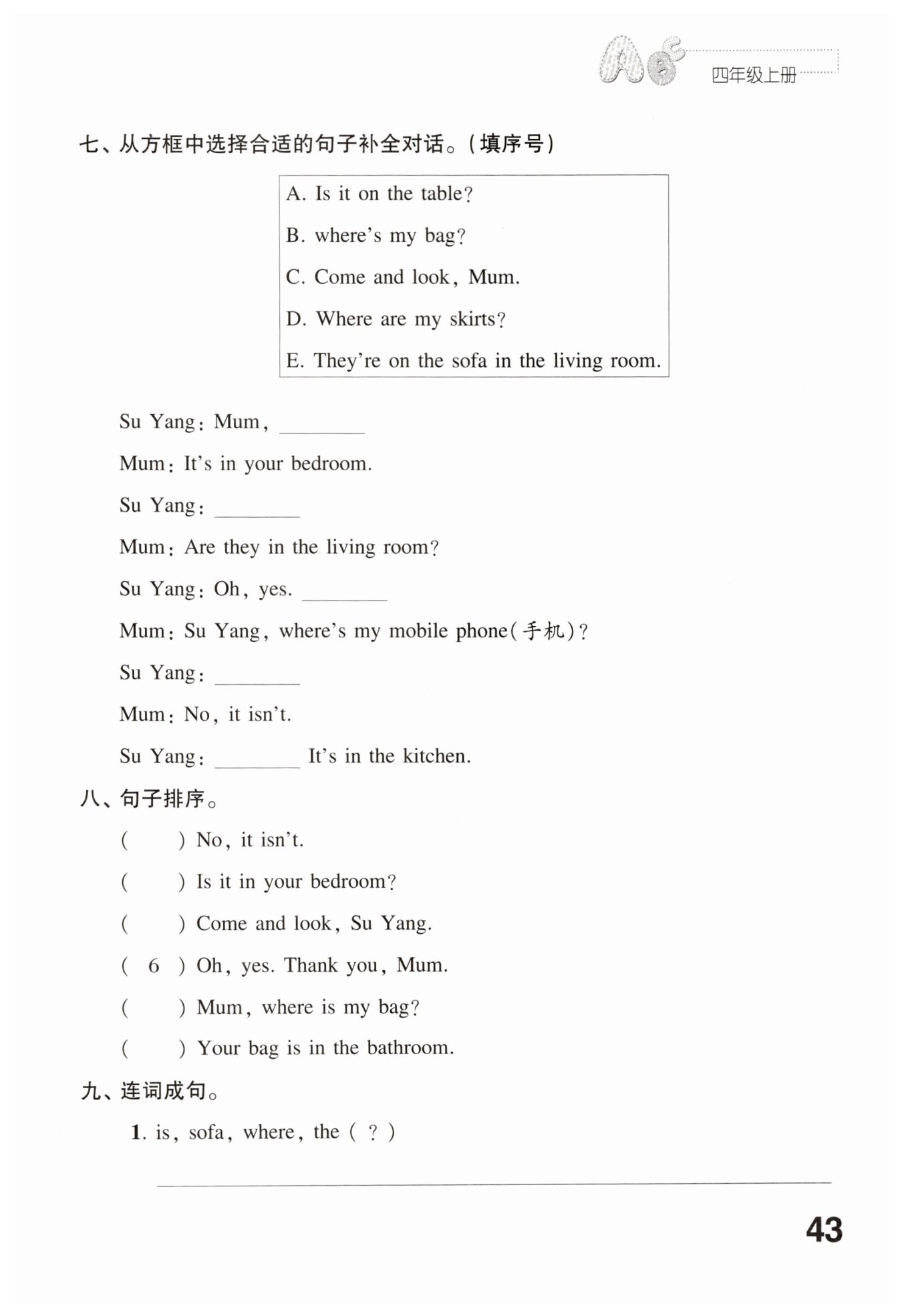 四年级上册

七、从方框中选择合适的句子补全对话。(填序号)

A. Is it on the table?
B. where's my bag?
C. Come and look, Mum.
D. Where are my skirts?
E. They're on the sofa in the living room.

Su Yang: Mum, ________

Mum: It's in your bedroom.

Su Yang: ________

Mum: Are they in the living room?

Su Yang: Oh, yes. ________

Mum: Su Yang, where's my mobile phone(手机)?

Su Yang: ________

Mum: No, it isn't.

Su Yang: ________ It's in the kitchen.

八、句子排序。

(  ) No, it isn't.

(  ) Is it in your bedroom?

(  ) Come and look, Su Yang.

( 6 ) Oh, yes. Thank you, Mum.

(  ) Mum, where is my bag?

(  ) Your bag is in the bathroom.

九、连词成句。

1. is, sofa, where, the ( ? )

43